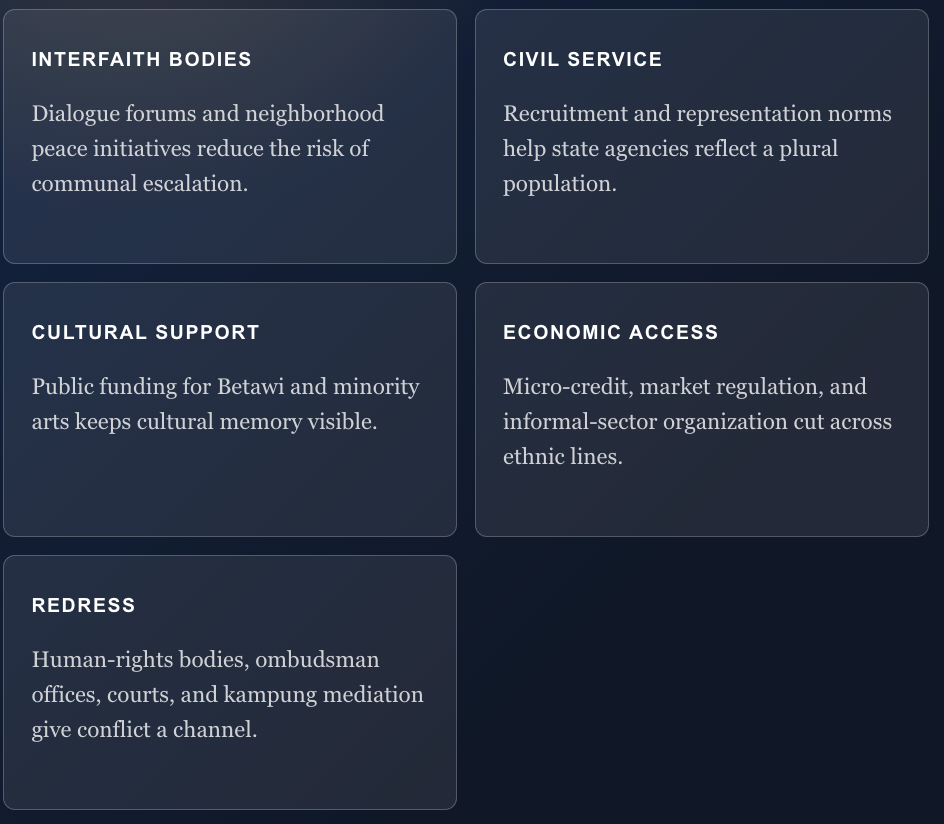 INTERFAITH BODIES

Dialogue forums and neighborhood peace initiatives reduce the risk of communal escalation.

CIVIL SERVICE

Recruitment and representation norms help state agencies reflect a plural population.

CULTURAL SUPPORT

Public funding for Betawi and minority arts keeps cultural memory visible.

ECONOMIC ACCESS

Micro-credit, market regulation, and informal-sector organization cut across ethnic lines.

REDRESS

Human-rights bodies, ombudsman offices, courts, and kampung mediation give conflict a channel.